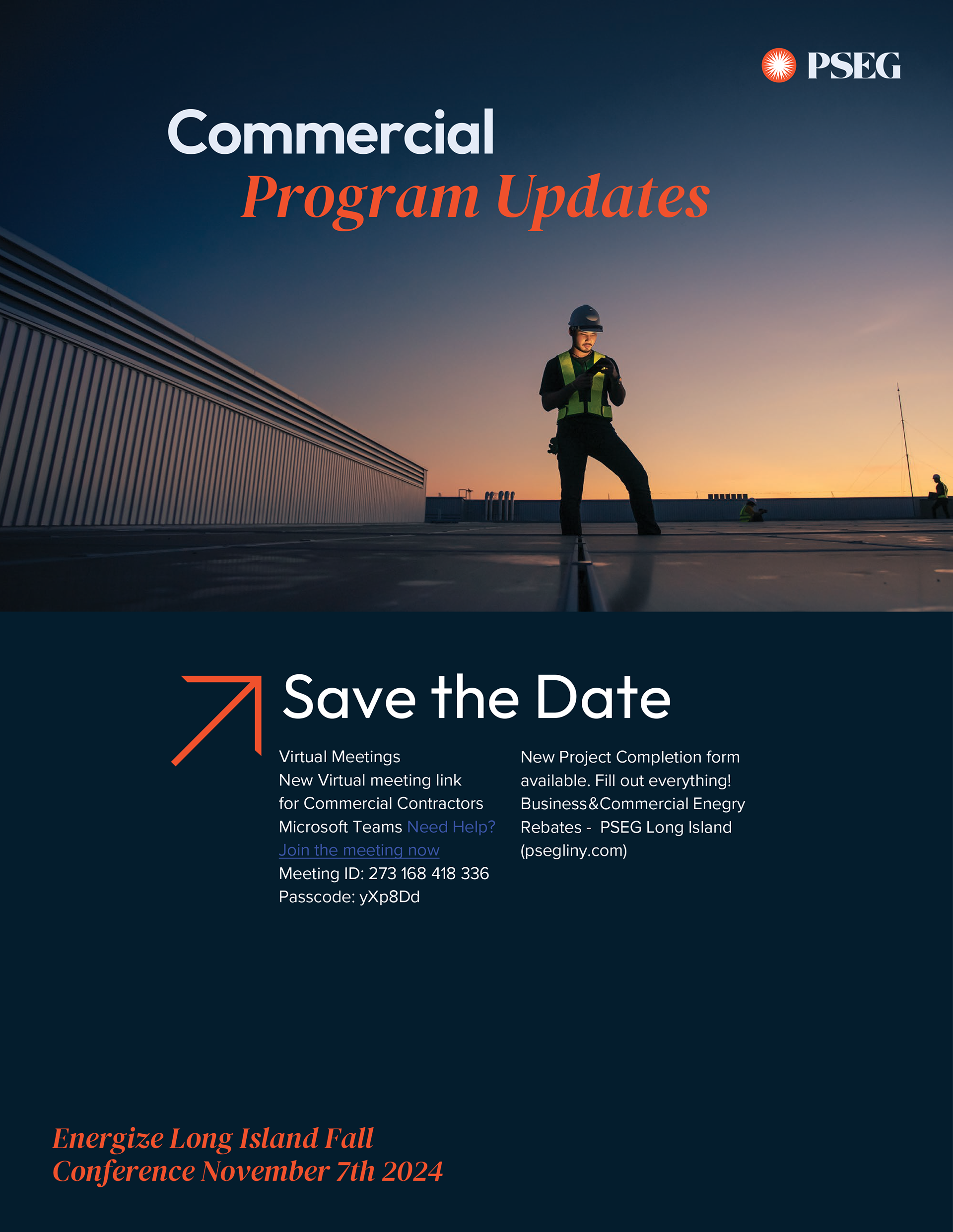 PSEG

Commercial
Program Updates

Save the Date

Virtual Meetings
New Virtual meeting link
for Commercial Contractors
Microsoft Teams Need Help?
Join the meeting now
Meeting ID: 273 168 418 336
Passcode: yXp8Dd

New Project Completion form available. Fill out everything!
Business&Commercial Enegry Rebates - PSEG Long Island (psegliny.com)

Energize Long Island Fall Conference November 7th 2024